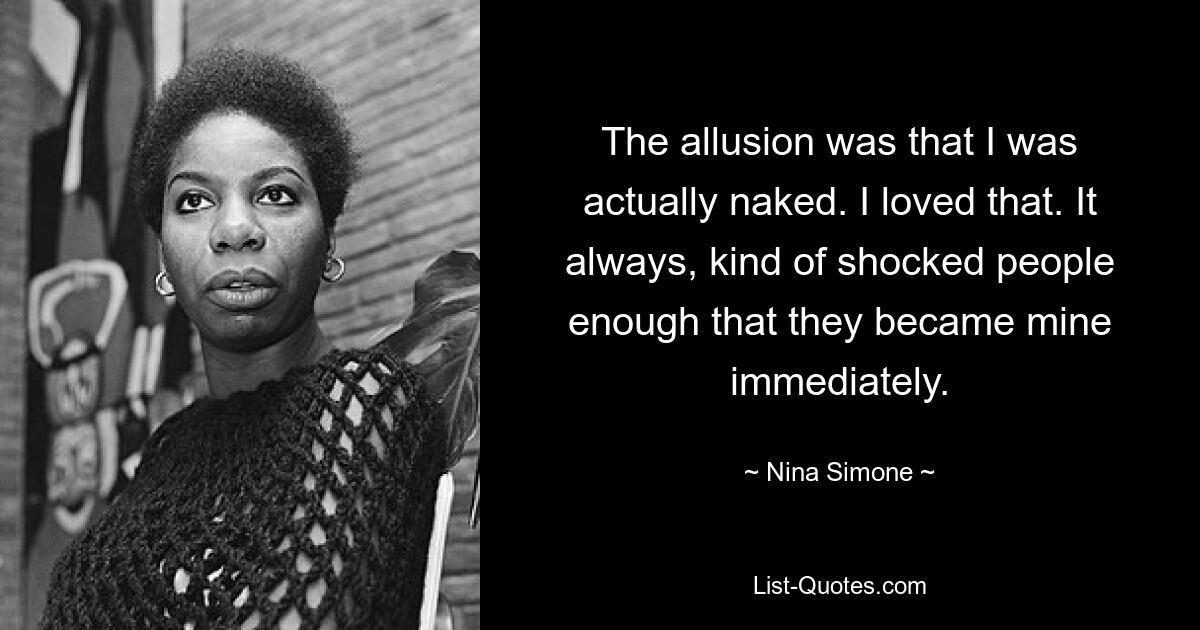 The allusion was that I was actually naked. I loved that. It always, kind of shocked people enough that they became mine immediately.

~ Nina Simone ~

List-Quotes.com